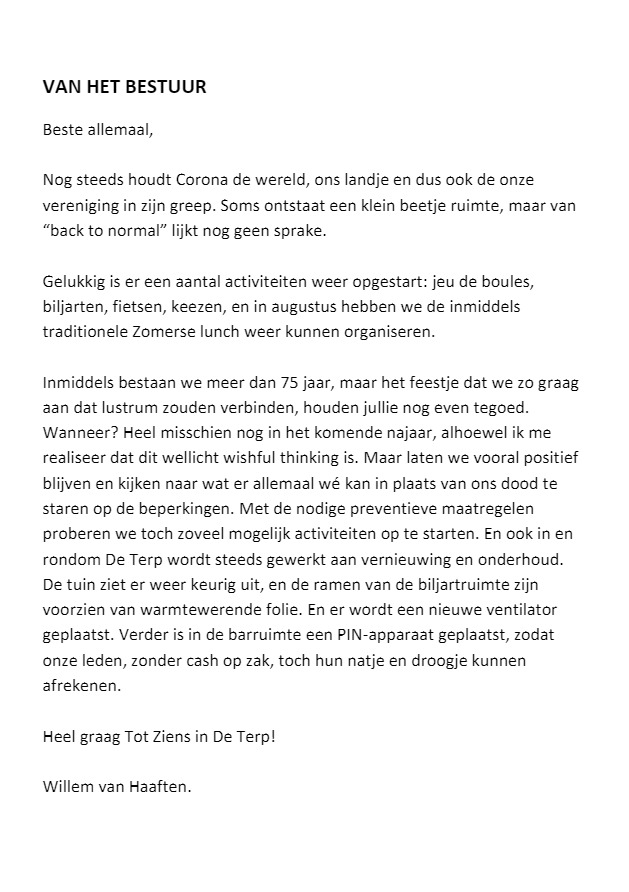 VAN HET BESTUUR

Beste allemaal,

Nog steeds houdt Corona de wereld, ons landje en dus ook de onze vereniging in zijn greep. Soms ontstaat een klein beetje ruimte, maar van "back to normal" lijkt nog geen sprake.

Gelukkig is er een aantal activiteiten weer opgestart: jeu de boules, biljarten, fietsen, keezen, en in augustus hebben we de inmiddels traditionele Zomerse lunch weer kunnen organiseren.

Inmiddels bestaan we meer dan 75 jaar, maar het feestje dat we zo graag aan dat lustrum zouden verbinden, houden jullie nog even tegoed. Wanneer? Heel misschien nog in het komende najaar, alhoewel ik me realiseer dat dit wellicht wishful thinking is. Maar laten we vooral positief blijven en kijken naar wat er allemaal wé kan in plaats van ons dood te staren op de beperkingen. Met de nodige preventieve maatregelen proberen we toch zoveel mogelijk activiteiten op te starten. En ook in en rondom De Terp wordt steeds gewerkt aan vernieuwing en onderhoud. De tuin ziet er weer keurig uit, en de ramen van de biljartruimte zijn voorzien van warmtewerende folie. En er wordt een nieuwe ventilator geplaatst. Verder is in de barruimte een PIN-apparaat geplaatst, zodat onze leden, zonder cash op zak, toch hun natje en droogje kunnen afrekenen.

Heel graag Tot Ziens in De Terp!

Willem van Haaften.